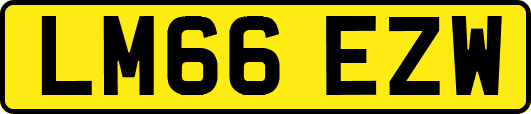 LM66 EZW